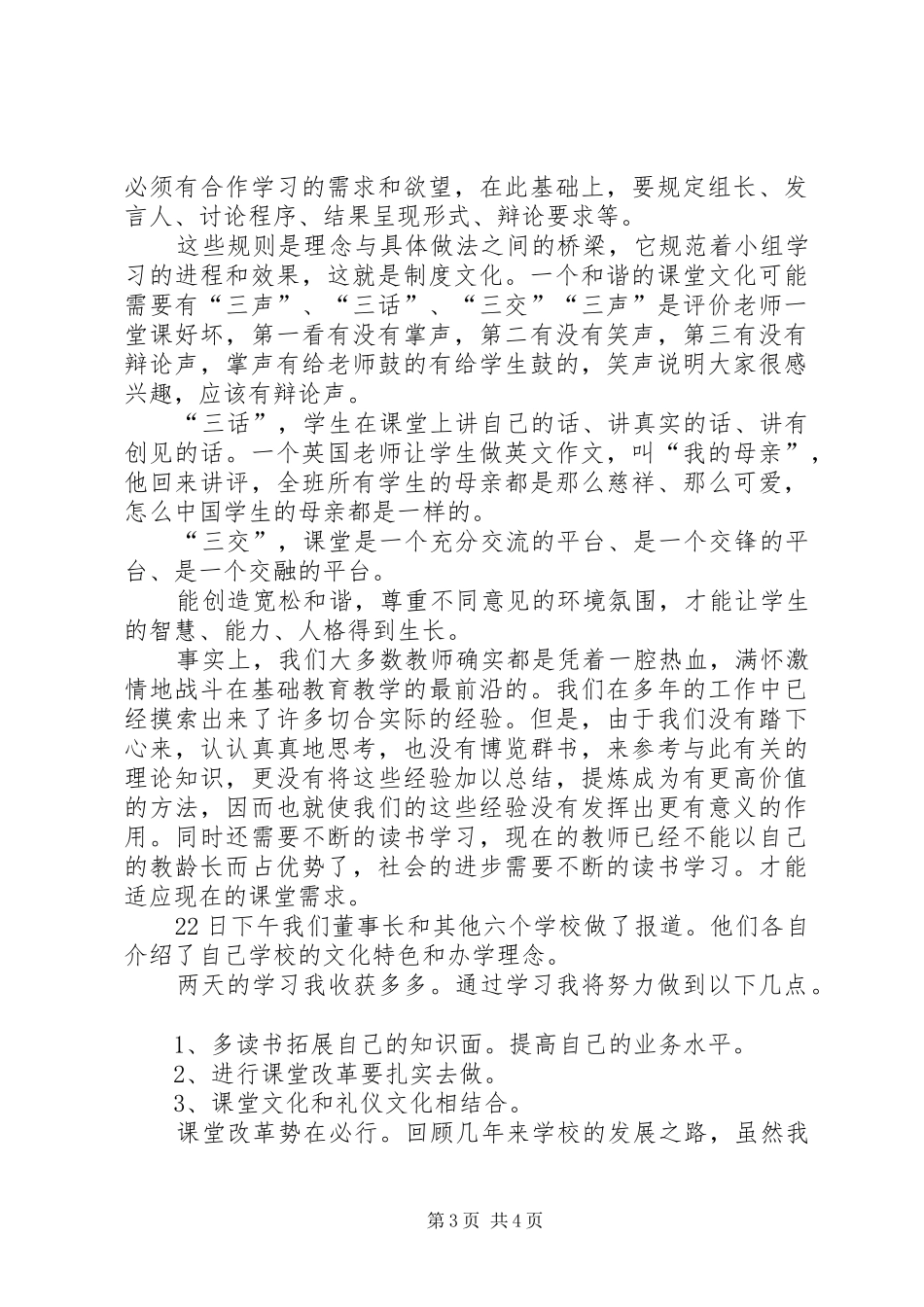 必须有合作学习的需求和欲望，在此基础上，要规定组长、发言人、讨论程序、结果呈现形式、辩论要求等。

这些规则是理念与具体做法之间的桥梁，它规范着小组学习的进程和效果，这就是制度文化。一个和谐的课堂文化可能需要有“三声”、“三话”、“三交”“三声”是评价老师一堂课好坏，第一看有没有掌声，第二有没有笑声，第三有没有辩论声，掌声有给老师鼓的有给学生鼓的，笑声说明大家很感兴趣，应该有辩论声。

“三话”，学生在课堂上讲自己的话、讲真实的话、讲有创见的话。一个英国老师让学生做英文作文，叫“我的母亲”，他回来讲评，全班所有学生的母亲都是那么慈祥、那么可爱，怎么中国学生的母亲都是一样的。

“三交”，课堂是一个充分交流的平台、是一个交锋的平台、是一个交融的平台。

能创造宽松和谐，尊重不同意见的环境氛围，才能让学生的智慧、能力、人格得到生长。

事实上，我们大多数教师确实都是凭着一腔热血，满怀激情地战斗在基础教育教学的最前沿的。我们在多年的工作中已经摸索出来了许多切合实际的经验。但是，由于我们没有踏下心来，认认真真地思考，也没有博览群书，来参考与此有关的理论知识，更没有将这些经验加以总结，提炼成为有更高价值的方法，因而也就使我们的这些经验没有发挥出更有意义的作用。同时还需要不断的读书学习，现在的教师已经不能以自己的教龄长而占优势了，社会的进步需要不断的读书学习。才能适应现在的课堂需求。

22日下午我们董事长和其他六个学校做了报道。他们各自介绍了自己学校的文化特色和办学理念。

两天的学习我收获多多。通过学习我将努力做到以下几点。

1、多读书拓展自己的知识面。提高自己的业务水平。
2、进行课堂改革要扎实去做。
3、课堂文化和礼仪文化相结合。

课堂改革势在必行。回顾几年来学校的发展之路，虽然我

第3页 共4页